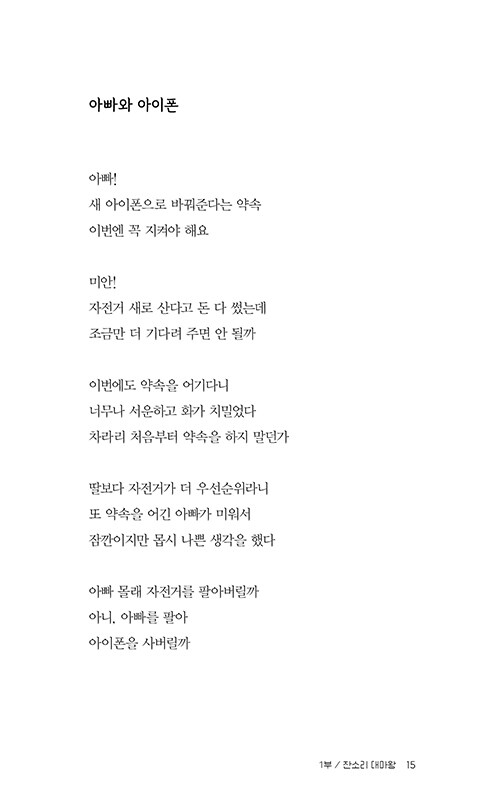 아빠와 아이폰

아빠!
새 아이폰으로 바꿔준다는 약속
이번엔 꼭 지켜야 해요

미안!
자전거 새로 산다고 돈 다 썼는데
조금만 더 기다려 주면 안 될까

이번에도 약속을 어기다니
너무나 서운하고 화가 치밀었다
차라리 처음부터 약속을 하지 말던가

딸보다 자전거가 더 우선순위라니
또 약속을 어긴 아빠가 미워서
잠깐이지만 몹시 나쁜 생각을 했다

아빠 몰래 자전거를 팔아버릴까
아니, 아빠를 팔아
아이폰을 사버릴까

1부 / 잔소리 대마왕 15